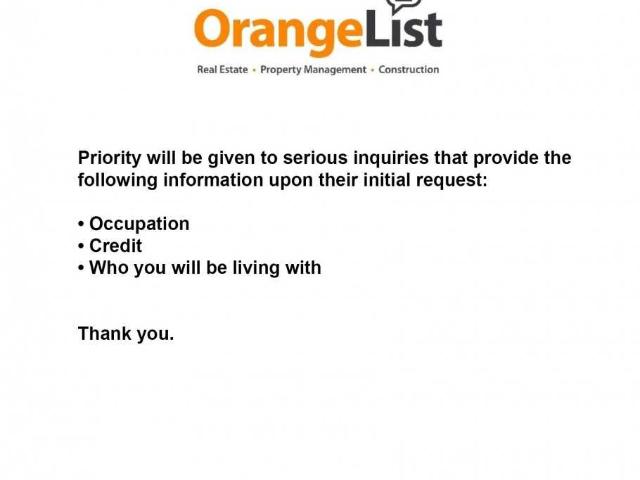 OrangeList

Real Estate • Property Management • Construction

Priority will be given to serious inquiries that provide the following information upon their initial request:

• Occupation
• Credit
• Who you will be living with

Thank you.